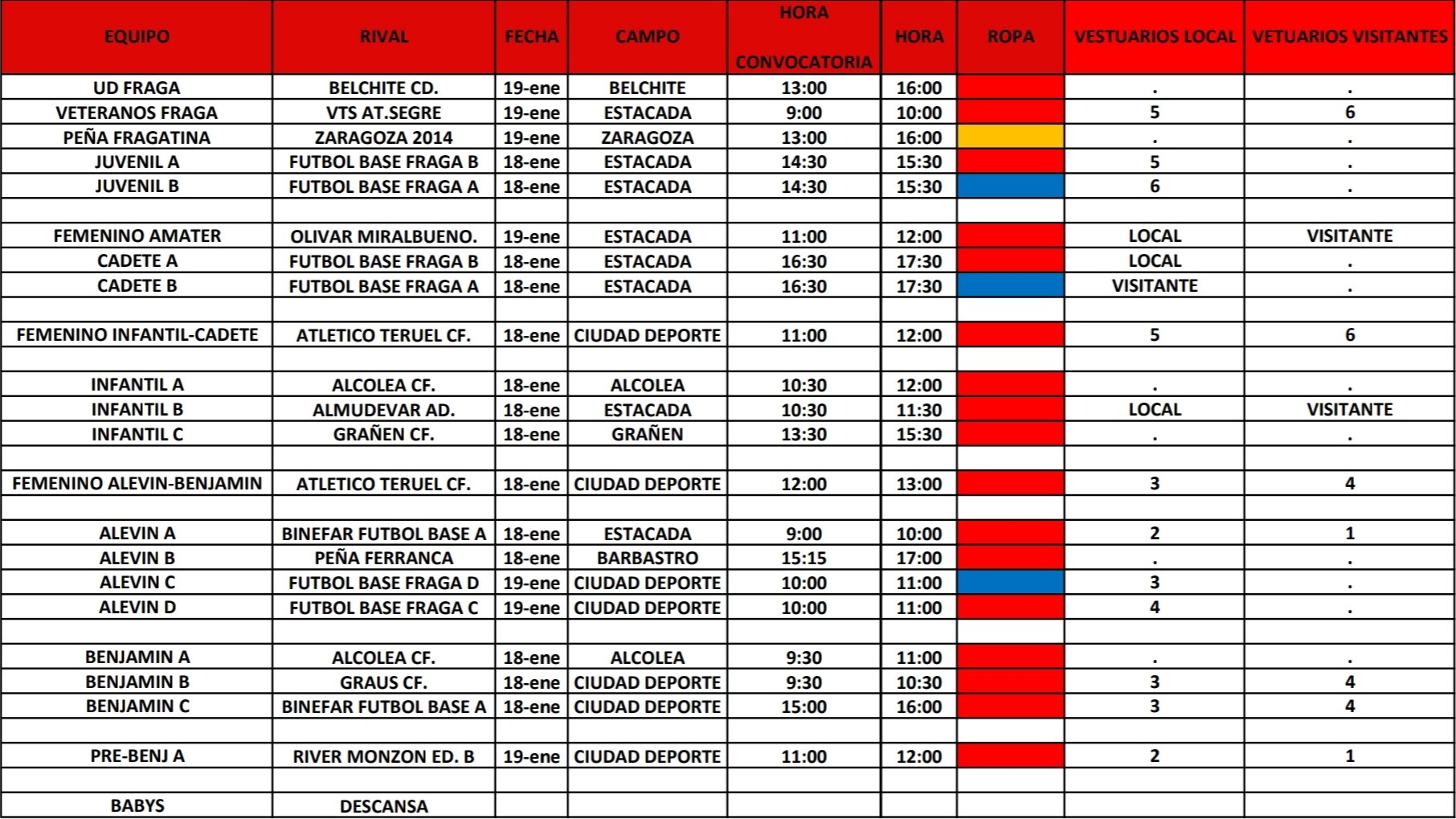 | EQUIPO | RIVAL | FECHA | CAMPO | HORA CONVOCATORIA | HORA | ROPA | VESTUARIOS LOCAL | VETUARIOS VISITANTES |
|---|---|---|---|---|---|---|---|---|
| UD FRAGA | BELCHITE CD. | 19-ene | BELCHITE | 13:00 | 16:00 | | . | . |
| VETERANOS FRAGA | VTS AT.SEGRE | 19-ene | ESTACADA | 9:00 | 10:00 | | 5 | 6 |
| PEÑA FRAGATINA | ZARAGOZA 2014 | 19-ene | ZARAGOZA | 13:00 | 16:00 | | . | . |
| JUVENIL A | FUTBOL BASE FRAGA B | 18-ene | ESTACADA | 14:30 | 15:30 | | 5 | . |
| JUVENIL B | FUTBOL BASE FRAGA A | 18-ene | ESTACADA | 14:30 | 15:30 | | 6 | . |
| | | | | | | | | |
| FEMENINO AMATER | OLIVAR MIRALBUENO. | 19-ene | ESTACADA | 11:00 | 12:00 | | LOCAL | VISITANTE |
| CADETE A | FUTBOL BASE FRAGA B | 18-ene | ESTACADA | 16:30 | 17:30 | | LOCAL | . |
| CADETE B | FUTBOL BASE FRAGA A | 18-ene | ESTACADA | 16:30 | 17:30 | | VISITANTE | . |
| | | | | | | | | |
| FEMENINO INFANTIL-CADETE | ATLETICO TERUEL CF. | 18-ene | CIUDAD DEPORTE | 11:00 | 12:00 | | 5 | 6 |
| | | | | | | | | |
| INFANTIL A | ALCOLEA CF. | 18-ene | ALCOLEA | 10:30 | 12:00 | | . | . |
| INFANTIL B | ALMUDEVAR AD. | 18-ene | ESTACADA | 10:30 | 11:30 | | LOCAL | VISITANTE |
| INFANTIL C | GRAÑEN CF. | 18-ene | GRAÑEN | 13:30 | 15:30 | | . | . |
| | | | | | | | | |
| FEMENINO ALEVIN-BENJAMIN | ATLETICO TERUEL CF. | 18-ene | CIUDAD DEPORTE | 12:00 | 13:00 | | 3 | 4 |
| | | | | | | | | |
| ALEVIN A | BINEFAR FUTBOL BASE A | 18-ene | ESTACADA | 9:00 | 10:00 | | 2 | 1 |
| ALEVIN B | PEÑA FERRANCA | 18-ene | BARBASTRO | 15:15 | 17:00 | | . | . |
| ALEVIN C | FUTBOL BASE FRAGA D | 19-ene | CIUDAD DEPORTE | 10:00 | 11:00 | | 3 | . |
| ALEVIN D | FUTBOL BASE FRAGA C | 19-ene | CIUDAD DEPORTE | 10:00 | 11:00 | | 4 | . |
| | | | | | | | | |
| BENJAMIN A | ALCOLEA CF. | 18-ene | ALCOLEA | 9:30 | 11:00 | | . | . |
| BENJAMIN B | GRAUS CF. | 18-ene | CIUDAD DEPORTE | 9:30 | 10:30 | | 3 | 4 |
| BENJAMIN C | BINEFAR FUTBOL BASE A | 18-ene | CIUDAD DEPORTE | 15:00 | 16:00 | | 3 | 4 |
| | | | | | | | | |
| PRE-BENJ A | RIVER MONZON ED. B | 19-ene | CIUDAD DEPORTE | 11:00 | 12:00 | | 2 | 1 |
| | | | | | | | | |
| BABYS | DESCANSA | | | | | | | |